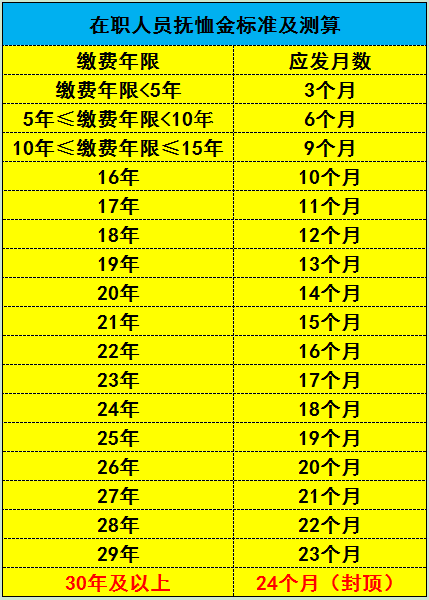 在职人员抚恤金标准及测算

| 缴费年限 | 应发月数 |
|---|---|
| 缴费年限<5年 | 3个月 |
| 5年≤缴费年限<10年 | 6个月 |
| 10年≤缴费年限≤15年 | 9个月 |
| 16年 | 10个月 |
| 17年 | 11个月 |
| 18年 | 12个月 |
| 19年 | 13个月 |
| 20年 | 14个月 |
| 21年 | 15个月 |
| 22年 | 16个月 |
| 23年 | 17个月 |
| 24年 | 18个月 |
| 25年 | 19个月 |
| 26年 | 20个月 |
| 27年 | 21个月 |
| 28年 | 22个月 |
| 29年 | 23个月 |
| 30年及以上 | 24个月（封顶） |